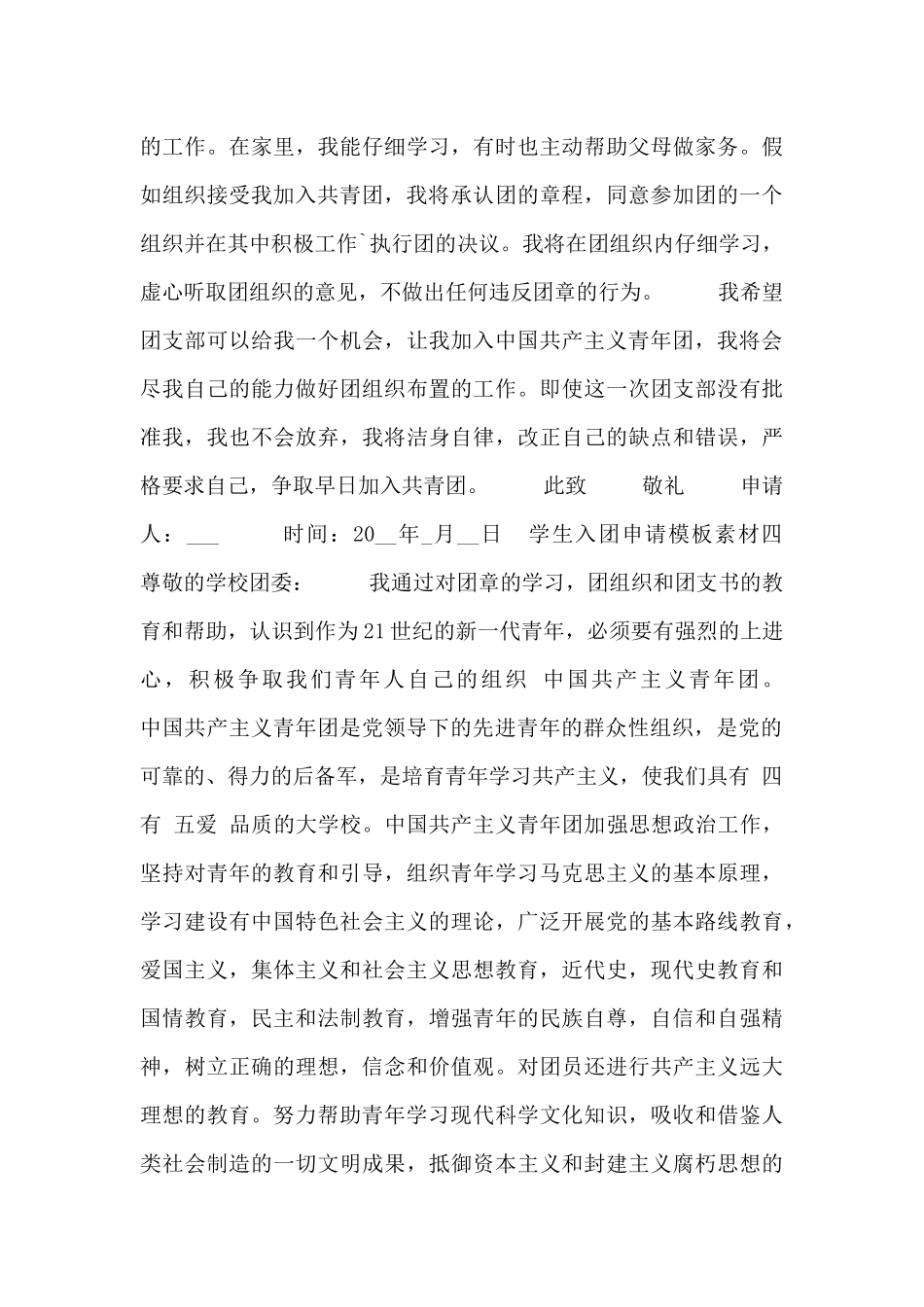 的工作。在家里，我能仔细学习，有时也主动帮助父母做家务。假如组织接受我加入共青团，我将承认团的章程，同意参加团的一个组织并在其中积极工作`执行团的决议。我将在团组织内仔细学习，虚心听取团组织的意见，不做出任何违反团章的行为。　　我希望团支部可以给我一个机会，让我加入中国共产主义青年团，我将会尽我自己的能力做好团组织布置的工作。即使这一次团支部没有批准我，我也不会放弃，我将洁身自律，改正自己的缺点和错误，严格要求自己，争取早日加入共青团。　　此致　　敬礼　　申请人：___　　时间：20__年_月__日　学生入团申请模板素材四　尊敬的学校团委：　　我通过对团章的学习，团组织和团支书的教育和帮助，认识到作为21世纪的新一代青年，必须要有强烈的上进心，积极争取我们青年人自己的组织 中国共产主义青年团。中国共产主义青年团是党领导下的先进青年的群众性组织，是党的可靠的、得力的后备军，是培育青年学习共产主义，使我们具有 四有 五爱 品质的大学校。中国共产主义青年团加强思想政治工作，坚持对青年的教育和引导，组织青年学习马克思主义的基本原理，学习建设有中国特色社会主义的理论，广泛开展党的基本路线教育，爱国主义，集体主义和社会主义思想教育，近代史，现代史教育和国情教育，民主和法制教育，增强青年的民族自尊，自信和自强精神，树立正确的理想，信念和价值观。对团员还进行共产主义远大理想的教育。努力帮助青年学习现代科学文化知识，吸收和借鉴人类社会制造的一切文明成果，抵御资本主义和封建主义腐朽思想的